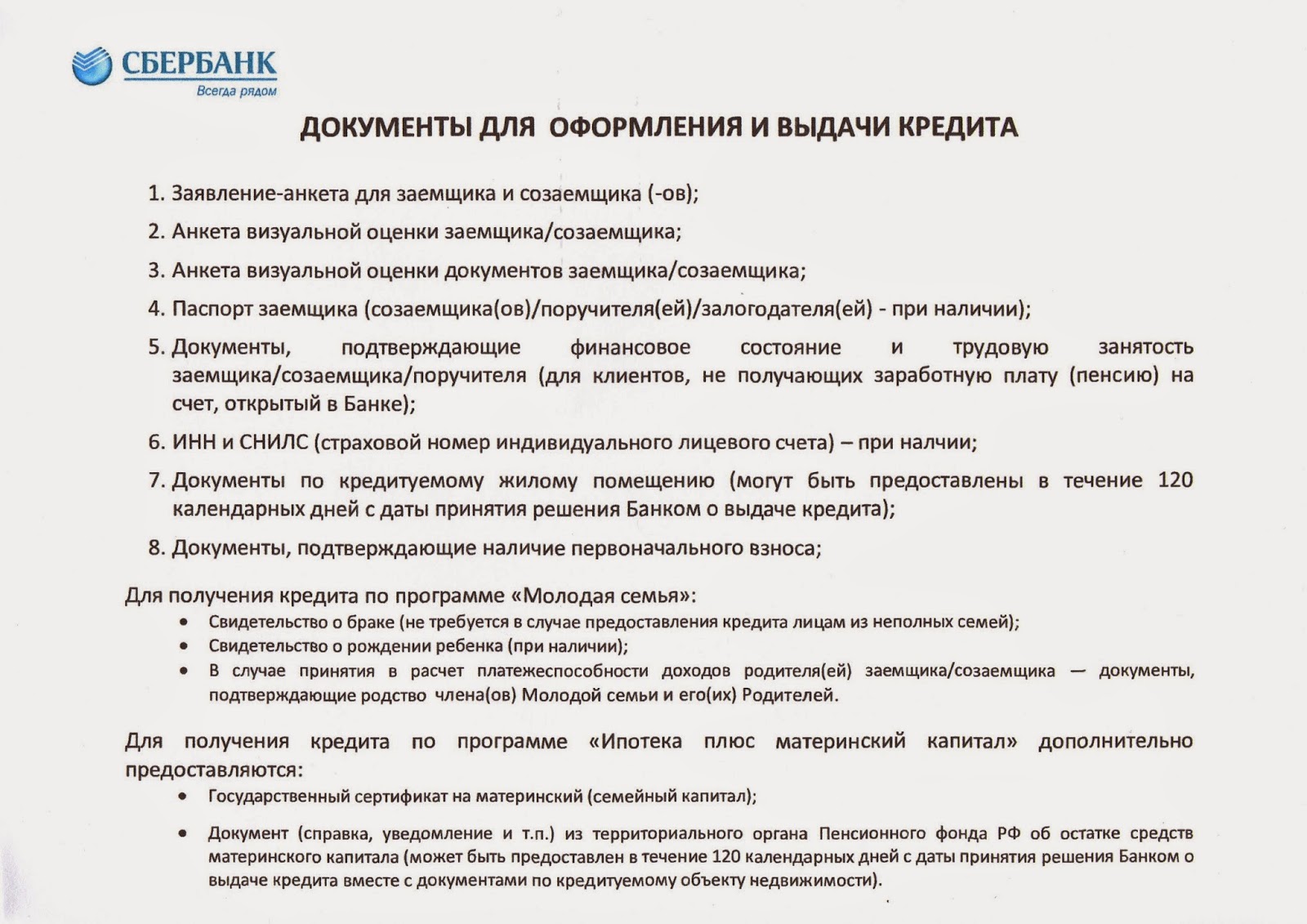 СБЕРБАНК
Всегда рядом

ДОКУМЕНТЫ ДЛЯ ОФОРМЛЕНИЯ И ВЫДАЧИ КРЕДИТА

1. Заявление-анкета для заемщика и созаемщика (-ов);
2. Анкета визуальной оценки заемщика/созаемщика;
3. Анкета визуальной оценки документов заемщика/созаемщика;
4. Паспорт заемщика (созаемщика(ов)/поручителя(ей)/залогодателя(ей) - при наличии);
5. Документы, подтверждающие финансовое состояние и трудовую занятость заемщика/созаемщика/поручителя (для клиентов, не получающих заработную плату (пенсию) на счет, открытый в Банке);
6. ИНН и СНИЛС (страховой номер индивидуального лицевого счета) – при налчии;
7. Документы по кредитуемому жилому помещению (могут быть предоставлены в течение 120 календарных дней с даты принятия решения Банком о выдаче кредита);
8. Документы, подтверждающие наличие первоначального взноса;

Для получения кредита по программе «Молодая семья»:
• Свидетельство о браке (не требуется в случае предоставления кредита лицам из неполных семей);
• Свидетельство о рождении ребенка (при наличии);
• В случае принятия в расчет платежеспособности доходов родителя(ей) заемщика/созаемщика — документы, подтверждающие родство члена(ов) Молодой семьи и его(их) Родителей.

Для получения кредита по программе «Ипотека плюс материнский капитал» дополнительно предоставляются:
• Государственный сертификат на материнский (семейный капитал);
• Документ (справка, уведомление и т.п.) из территориального органа Пенсионного фонда РФ об остатке средств материнского капитала (может быть предоставлен в течение 120 календарных дней с даты принятия решения Банком о выдаче кредита вместе с документами по кредитуемому объекту недвижимости).